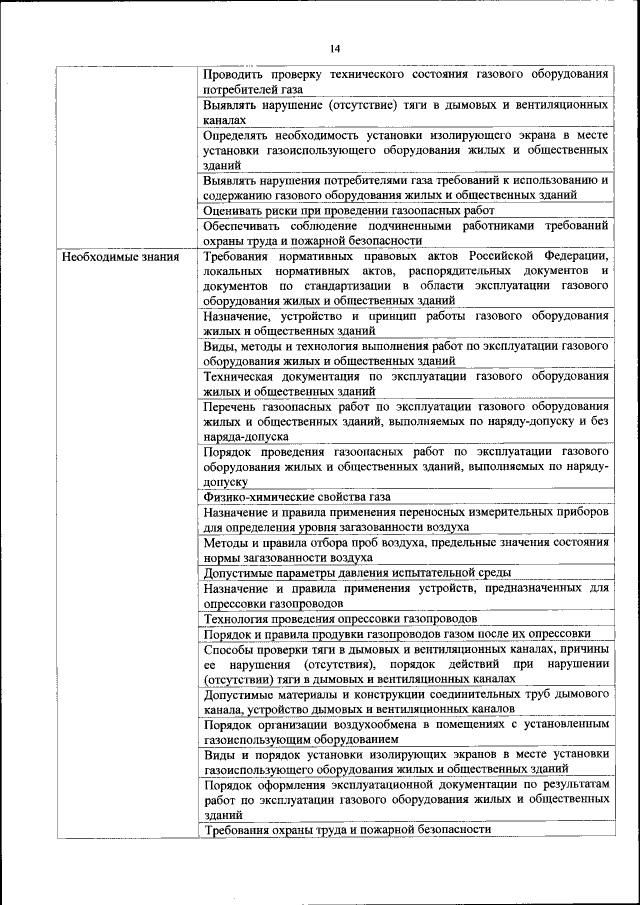 14

| | |
|---|---|
| | Проводить проверку технического состояния газового оборудования потребителей газа |
| | Выявлять нарушение (отсутствие) тяги в дымовых и вентиляционных каналах |
| | Определять необходимость установки изолирующего экрана в месте установки газоиспользующего оборудования жилых и общественных зданий |
| | Выявлять нарушения потребителями газа требований к использованию и содержанию газового оборудования жилых и общественных зданий |
| | Оценивать риски при проведении газоопасных работ |
| | Обеспечивать соблюдение подчиненными работниками требований охраны труда и пожарной безопасности |
| Необходимые знания | Требования нормативных правовых актов Российской Федерации, локальных нормативных актов, распорядительных документов и документов по стандартизации в области эксплуатации газового оборудования жилых и общественных зданий |
| | Назначение, устройство и принцип работы газового оборудования жилых и общественных зданий |
| | Виды, методы и технология выполнения работ по эксплуатации газового оборудования жилых и общественных зданий |
| | Техническая документация по эксплуатации газового оборудования жилых и общественных зданий |
| | Перечень газоопасных работ по эксплуатации газового оборудования жилых и общественных зданий, выполняемых по наряду-допуску и без наряда-допуска |
| | Порядок проведения газоопасных работ по эксплуатации газового оборудования жилых и общественных зданий, выполняемых по наряду-допуску |
| | Физико-химические свойства газа |
| | Назначение и правила применения переносных измерительных приборов для определения уровня загазованности воздуха |
| | Методы и правила отбора проб воздуха, предельные значения состояния нормы загазованности воздуха |
| | Допустимые параметры давления испытательной среды |
| | Назначение и правила применения устройств, предназначенных для опрессовки газопроводов |
| | Технология проведения опрессовки газопроводов |
| | Порядок и правила продувки газопроводов газом после их опрессовки |
| | Способы проверки тяги в дымовых и вентиляционных каналах, причины ее нарушения (отсутствия), порядок действий при нарушении (отсутствии) тяги в дымовых и вентиляционных каналах |
| | Допустимые материалы и конструкции соединительных труб дымового канала, устройство дымовых и вентиляционных каналов |
| | Порядок организации воздухообмена в помещениях с установленным газоиспользующим оборудованием |
| | Виды и порядок установки изолирующих экранов в месте установки газоиспользующего оборудования жилых и общественных зданий |
| | Порядок оформления эксплуатационной документации по результатам работ по эксплуатации газового оборудования жилых и общественных зданий |
| | Требования охраны труда и пожарной безопасности |